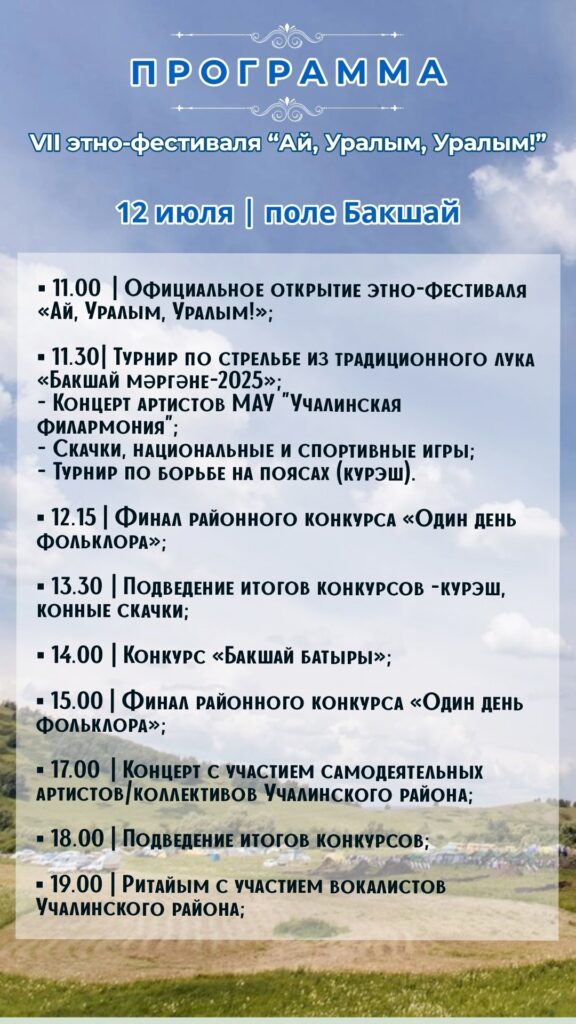 ПРОГРАММА

VII этно-фестиваля “Ай, Уралым, Уралым!”

12 июля | поле Бакшай

▪ 11.00 | Официальное открытие этно-фестиваля «Ай, Уралым, Уралым!»;

▪ 11.30| Турнир по стрельбе из традиционного лука «Бакшай мәргәне-2025»;
- Концерт артистов МАУ "Учалинская филармония";
- Скачки, национальные и спортивные игры;
- Турнир по борьбе на поясах (курэш).

▪ 12.15 | Финал районного конкурса «Один день фольклора»;

▪ 13.30 | Подведение итогов конкурсов -курэш, конные скачки;

▪ 14.00 | Конкурс «Бакшай батыры»;

▪ 15.00 | Финал районного конкурса «Один день фольклора»;

▪ 17.00 | Концерт с участием самодеятельных артистов/коллективов Учалинского района;

▪ 18.00 | Подведение итогов конкурсов;

▪ 19.00 | Ритайым с участием вокалистов Учалинского района;